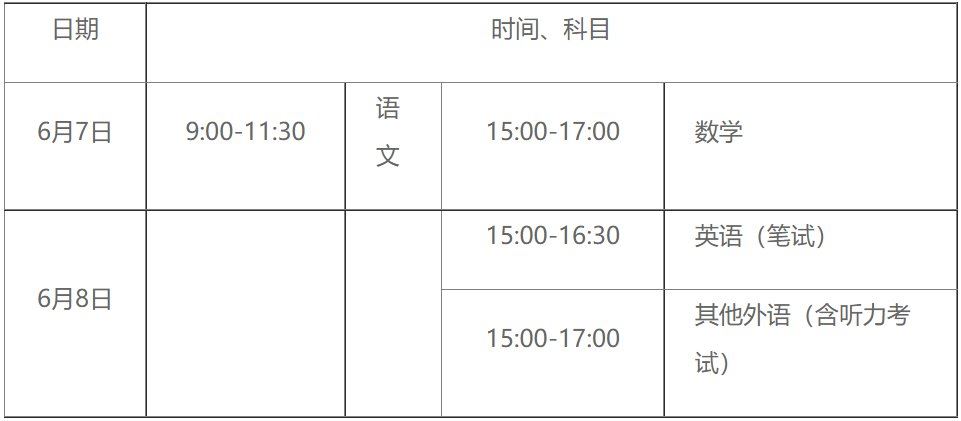 | 日期 | 时间、科目 | | | |
|---|---|---|---|---|
| 6月7日 | 9:00-11:30 | 语文 | 15:00-17:00 | 数学 |
| 6月8日 | | | 15:00-16:30 | 英语（笔试） |
| | | | 15:00-17:00 | 其他外语（含听力考试） |